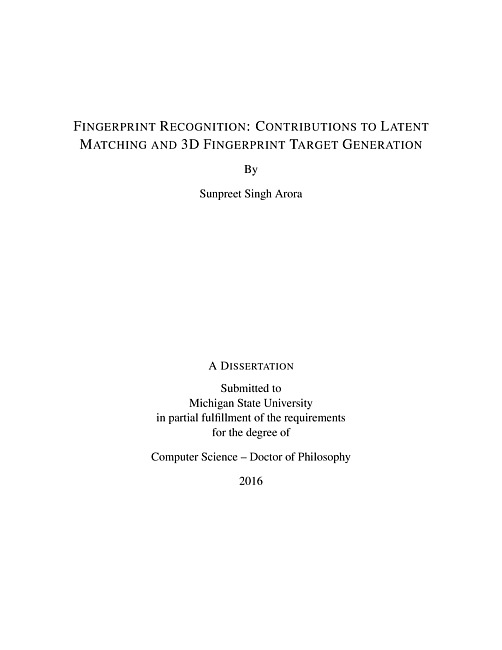 FINGERPRINT RECOGNITION: CONTRIBUTIONS TO LATENT MATCHING AND 3D FINGERPRINT TARGET GENERATION

By

Sunpreet Singh Arora

A DISSERTATION

Submitted to
Michigan State University
in partial fulfillment of the requirements
for the degree of

Computer Science – Doctor of Philosophy

2016